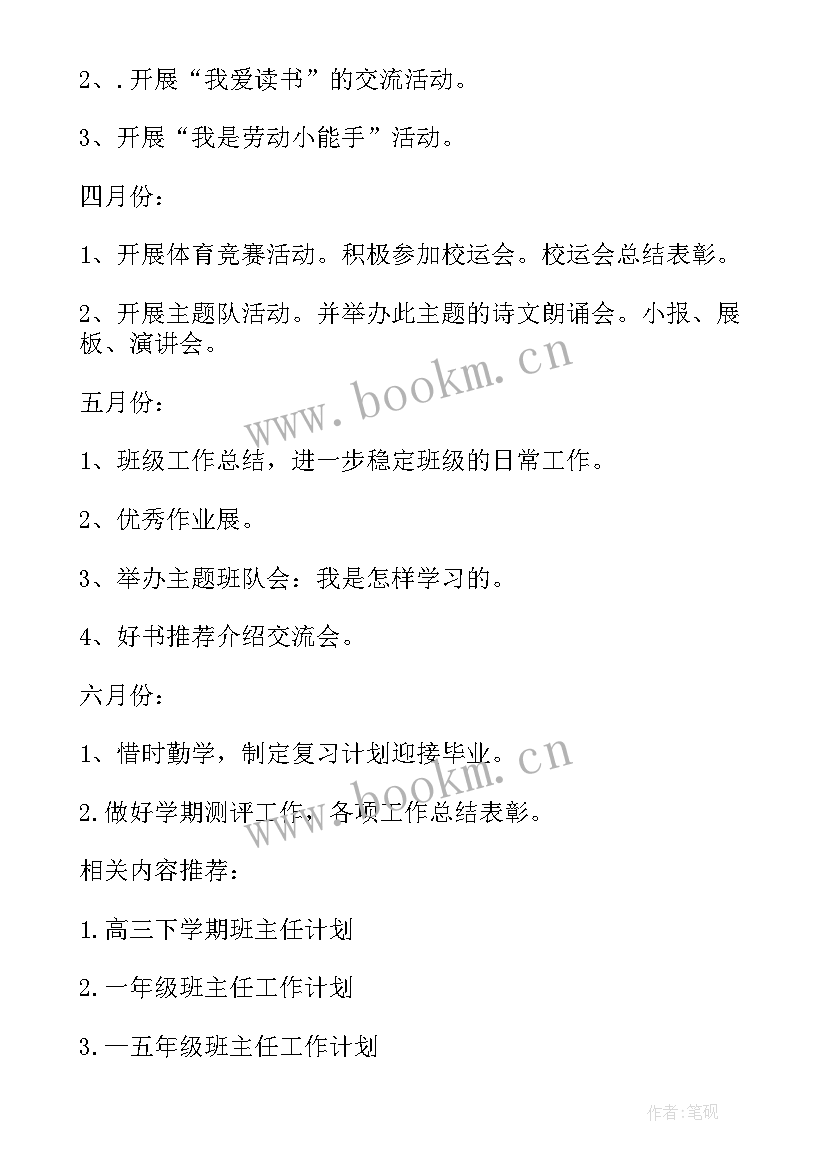 2、.开展“我爱读书”的交流活动。

3、开展“我是劳动小能手”活动。

四月份：

1、开展体育竞赛活动。积极参加校运会。校运会总结表彰。

2、开展主题队活动。并举办此主题的诗文朗诵会。小报、展板、演讲会。

www.bookm.cn

五月份：

1、班级工作总结，进一步稳定班级的日常工作。

2、优秀作业展。

3、举办主题班队会：我是怎样学习的。

4、好书推荐介绍交流会。

六月份：

1、惜时勤学，制定复习计划迎接毕业。

www.bookm.cn

2.做好学期测评工作，各项工作总结表彰。

相关内容推荐：

1.高三下学期班主任计划

2.一年级班主任工作计划

3.一五年级班主任工作计划

作者:笔砚